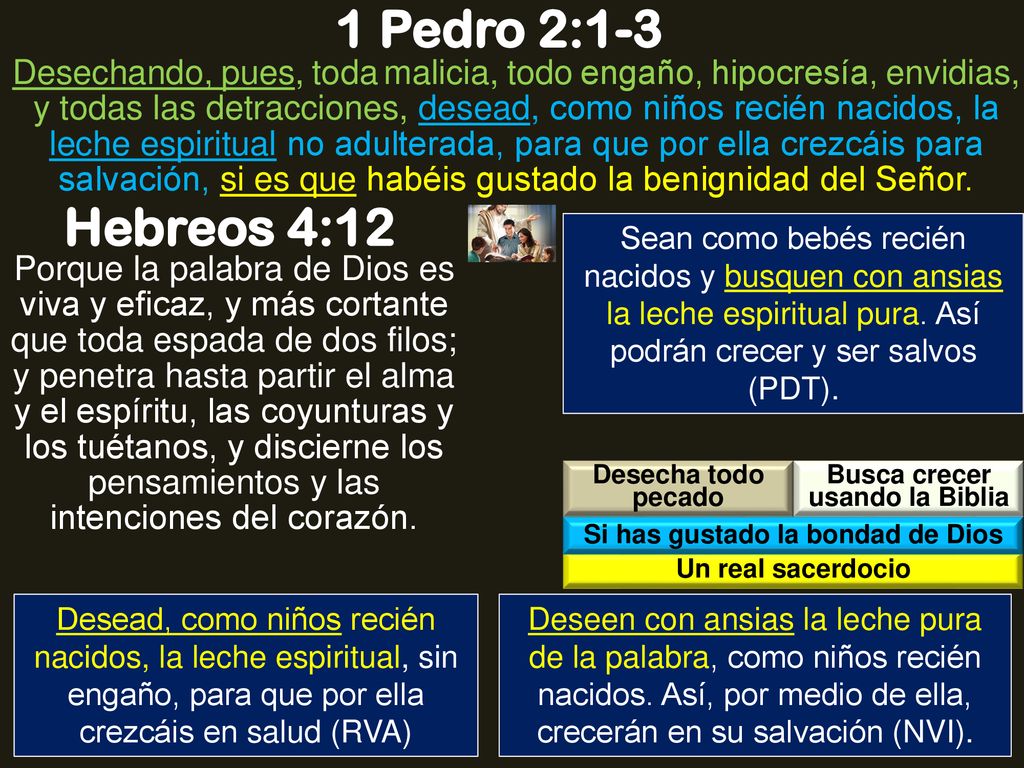 1 Pedro 2:1-3

Desechando, pues, toda malicia, todo engaño, hipocresía, envidias, y todas las detracciones, desead, como niños recién nacidos, la leche espiritual no adulterada, para que por ella crezcáis para salvación, si es que habéis gustado la benignidad del Señor.

Hebreos 4:12

Porque la palabra de Dios es viva y eficaz, y más cortante que toda espada de dos filos; y penetra hasta partir el alma y el espíritu, las coyunturas y los tuétanos, y discierne los pensamientos y las intenciones del corazón.

Sean como bebés recién nacidos y busquen con ansias la leche espiritual pura. Así podrán crecer y ser salvos (PDT).

Desecha todo pecado

Busca crecer usando la Biblia

Si has gustado la bondad de Dios

Un real sacerdocio

Desead, como niños recién nacidos, la leche espiritual, sin engaño, para que por ella crezcáis en salud (RVA)

Deseen con ansias la leche pura de la palabra, como niños recién nacidos. Así, por medio de ella, crecerán en su salvación (NVI).